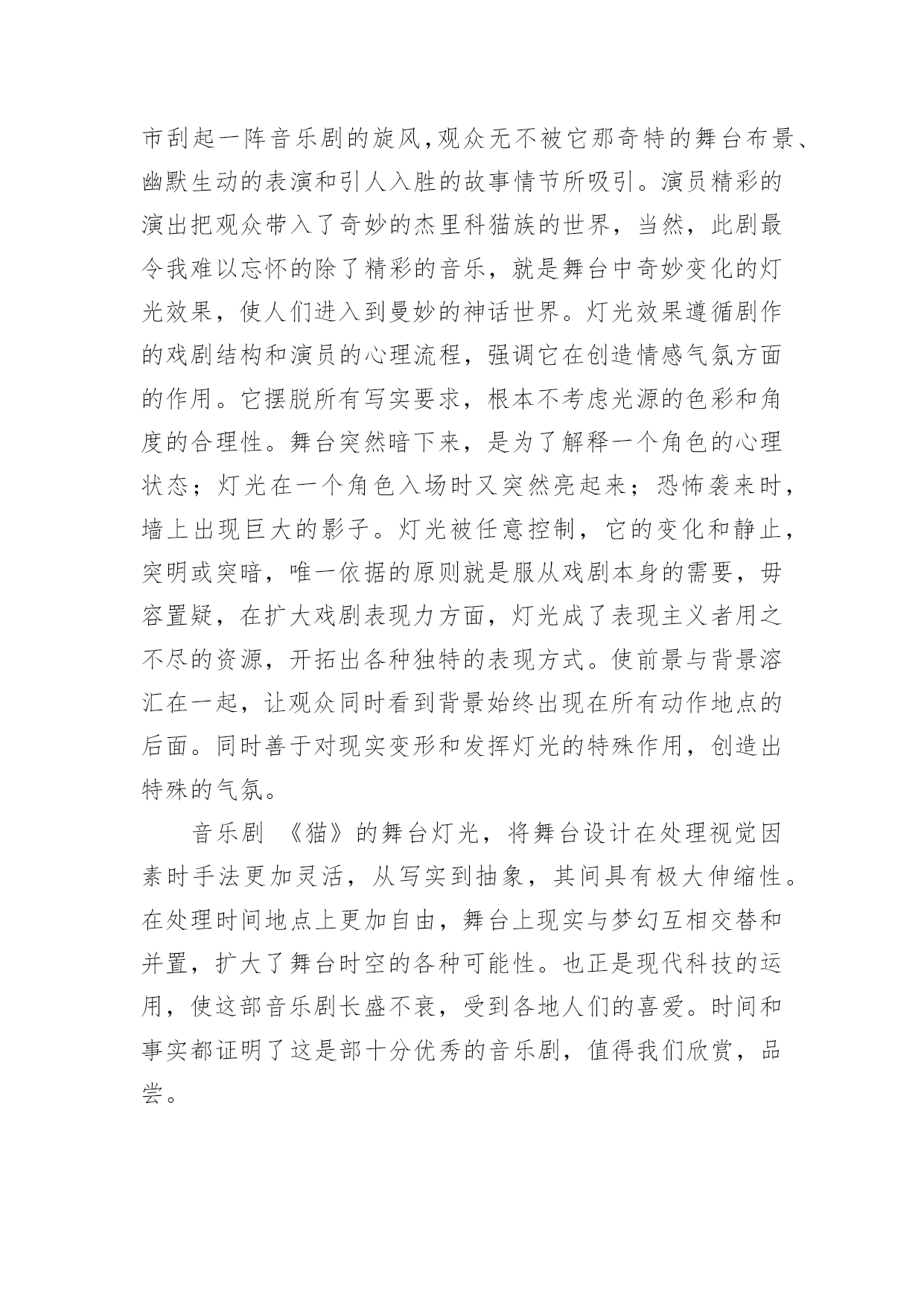 市刮起一阵音乐剧的旋风,观众无不被它那奇特的舞台布景、幽默生动的表演和引人入胜的故事情节所吸引。演员精彩的演出把观众带入了奇妙的杰里科猫族的世界，当然，此剧最令我难以忘怀的除了精彩的音乐，就是舞台中奇妙变化的灯光效果，使人们进入到曼妙的神话世界。灯光效果遵循剧作的戏剧结构和演员的心理流程，强调它在创造情感气氛方面的作用。它摆脱所有写实要求，根本不考虑光源的色彩和角度的合理性。舞台突然暗下来，是为了解释一个角色的心理状态；灯光在一个角色入场时又突然亮起来；恐怖袭来时，墙上出现巨大的影子。灯光被任意控制，它的变化和静止，突明或突暗，唯一依据的原则就是服从戏剧本身的需要，毋容置疑，在扩大戏剧表现力方面，灯光成了表现主义者用之不尽的资源，开拓出各种独特的表现方式。使前景与背景溶汇在一起，让观众同时看到背景始终出现在所有动作地点的后面。同时善于对现实变形和发挥灯光的特殊作用，创造出特殊的气氛。

音乐剧 《猫》的舞台灯光，将舞台设计在处理视觉因素时手法更加灵活，从写实到抽象，其间具有极大伸缩性。在处理时间地点上更加自由，舞台上现实与梦幻互相交替和并置，扩大了舞台时空的各种可能性。也正是现代科技的运用，使这部音乐剧长盛不衰，受到各地人们的喜爱。时间和事实都证明了这是部十分优秀的音乐剧，值得我们欣赏，品尝。